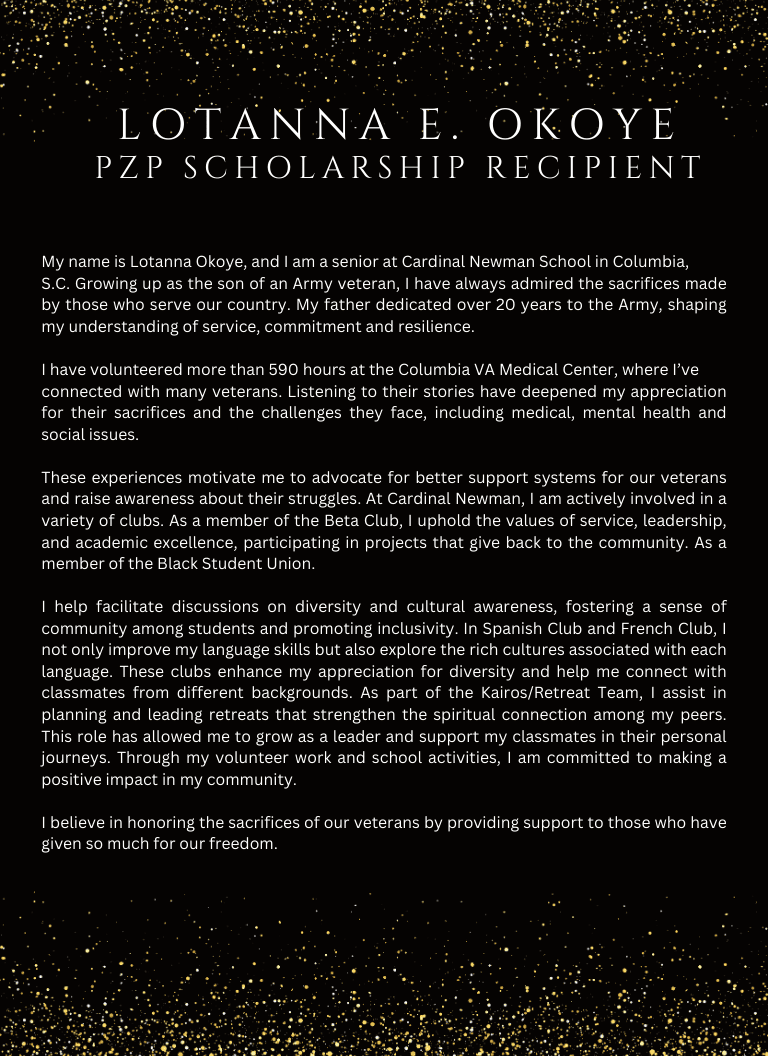 LOTANNA E. OKOYE
PZP SCHOLARSHIP RECIPIENT

My name is Lotanna Okoye, and I am a senior at Cardinal Newman School in Columbia, S.C. Growing up as the son of an Army veteran, I have always admired the sacrifices made by those who serve our country. My father dedicated over 20 years to the Army, shaping my understanding of service, commitment and resilience.

I have volunteered more than 590 hours at the Columbia VA Medical Center, where I've connected with many veterans. Listening to their stories have deepened my appreciation for their sacrifices and the challenges they face, including medical, mental health and social issues.

These experiences motivate me to advocate for better support systems for our veterans and raise awareness about their struggles. At Cardinal Newman, I am actively involved in a variety of clubs. As a member of the Beta Club, I uphold the values of service, leadership, and academic excellence, participating in projects that give back to the community. As a member of the Black Student Union.

I help facilitate discussions on diversity and cultural awareness, fostering a sense of community among students and promoting inclusivity. In Spanish Club and French Club, I not only improve my language skills but also explore the rich cultures associated with each language. These clubs enhance my appreciation for diversity and help me connect with classmates from different backgrounds. As part of the Kairos/Retreat Team, I assist in planning and leading retreats that strengthen the spiritual connection among my peers. This role has allowed me to grow as a leader and support my classmates in their personal journeys. Through my volunteer work and school activities, I am committed to making a positive impact in my community.

I believe in honoring the sacrifices of our veterans by providing support to those who have given so much for our freedom.